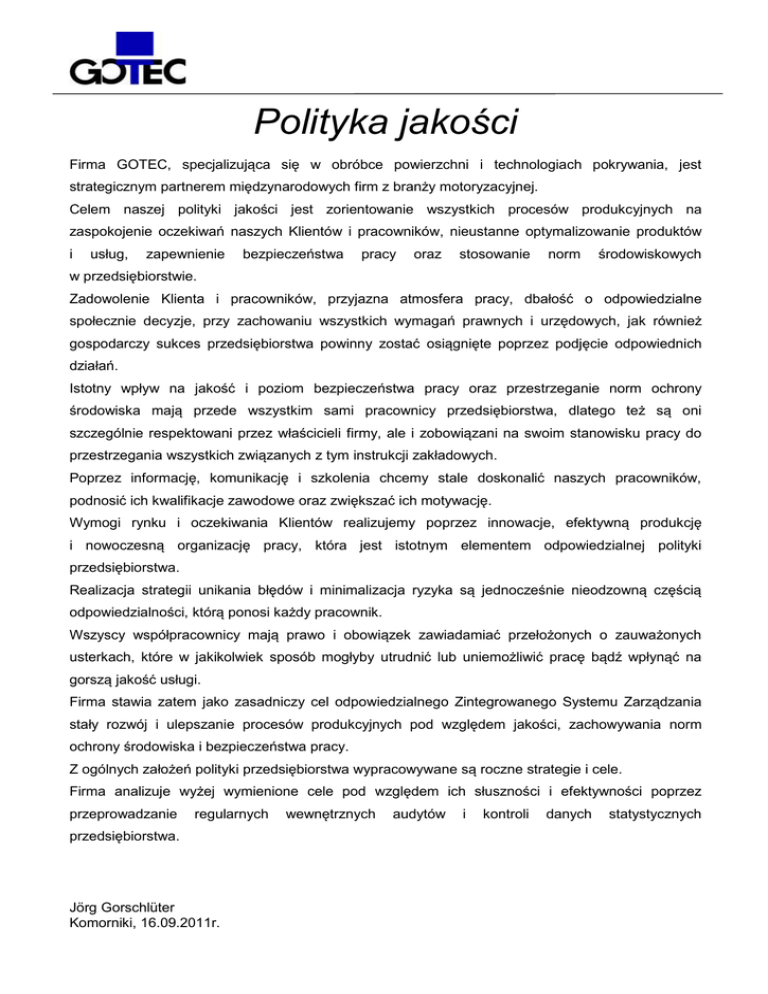 GOTEC

Polityka jakości

Firma GOTEC, specjalizująca się w obróbce powierzchni i technologiach pokrywania, jest strategicznym partnerem międzynarodowych firm z branży motoryzacyjnej.

Celem naszej polityki jakości jest zorientowanie wszystkich procesów produkcyjnych na zaspokojenie oczekiwań naszych Klientów i pracowników, nieustanne optymalizowanie produktów i usług, zapewnienie bezpieczeństwa pracy oraz stosowanie norm środowiskowych w przedsiębiorstwie.

Zadowolenie Klienta i pracowników, przyjazna atmosfera pracy, dbałość o odpowiedzialne społecznie decyzje, przy zachowaniu wszystkich wymagań prawnych i urzędowych, jak również gospodarczy sukces przedsiębiorstwa powinny zostać osiągnięte poprzez podjęcie odpowiednich działań.

Istotny wpływ na jakość i poziom bezpieczeństwa pracy oraz przestrzeganie norm ochrony środowiska mają przede wszystkim sami pracownicy przedsiębiorstwa, dlatego też są oni szczególnie respektowani przez właścicieli firmy, ale i zobowiązani na swoim stanowisku pracy do przestrzegania wszystkich związanych z tym instrukcji zakładowych.

Poprzez informację, komunikację i szkolenia chcemy stale doskonalić naszych pracowników, podnosić ich kwalifikacje zawodowe oraz zwiększać ich motywację.

Wymogi rynku i oczekiwania Klientów realizujemy poprzez innowacje, efektywną produkcję i nowoczesną organizację pracy, która jest istotnym elementem odpowiedzialnej polityki przedsiębiorstwa.

Realizacja strategii unikania błędów i minimalizacja ryzyka są jednocześnie nieodzowną częścią odpowiedzialności, którą ponosi każdy pracownik.

Wszyscy współpracownicy mają prawo i obowiązek zawiadamiać przełożonych o zauważonych usterkach, które w jakikolwiek sposób mogłyby utrudnić lub uniemożliwić pracę bądź wpłynąć na gorszą jakość usługi.

Firma stawia zatem jako zasadniczy cel odpowiedzialnego Zintegrowanego Systemu Zarządzania stały rozwój i ulepszanie procesów produkcyjnych pod względem jakości, zachowywania norm ochrony środowiska i bezpieczeństwa pracy.

Z ogólnych założeń polityki przedsiębiorstwa wypracowywane są roczne strategie i cele.

Firma analizuje wyżej wymienione cele pod względem ich słuszności i efektywności poprzez przeprowadzanie regularnych wewnętrznych audytów i kontroli danych statystycznych przedsiębiorstwa.

Jörg Gorschlüter
Komorniki, 16.09.2011r.